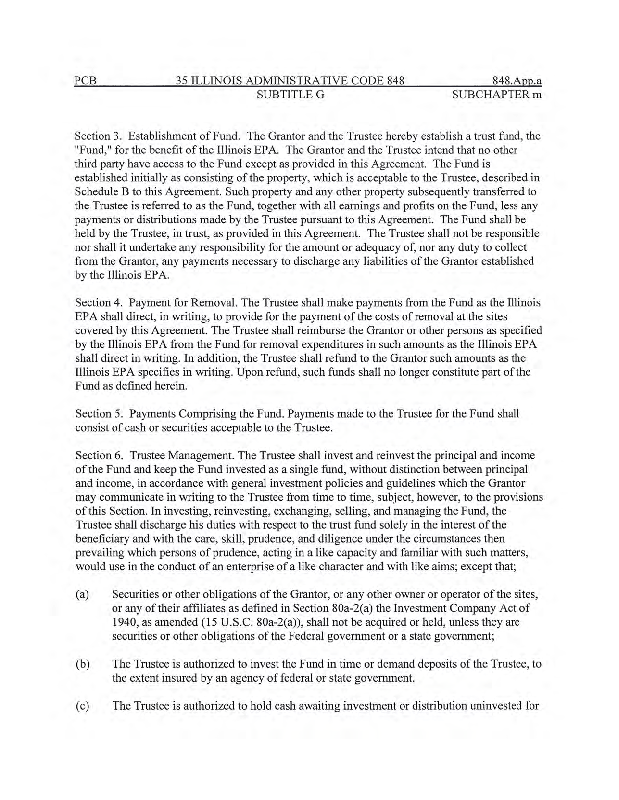 PCB 35 ILLINOIS ADMINISTRATIVE CODE 848 848.App.a
SUBTITLE G SUBCHAPTER m

Section 3. Establishment of Fund. The Grantor and the Trustee hereby establish a trust fund, the "Fund," for the benefit of the Illinois EPA. The Grantor and the Trustee intend that no other third party have access to the Fund except as provided in this Agreement. The Fund is established initially as consisting of the property, which is acceptable to the Trustee, described in Schedule B to this Agreement. Such property and any other property subsequently transferred to the Trustee is referred to as the Fund, together with all earnings and profits on the Fund, less any payments or distributions made by the Trustee pursuant to this Agreement. The Fund shall be held by the Trustee, in trust, as provided in this Agreement. The Trustee shall not be responsible nor shall it undertake any responsibility for the amount or adequacy of, nor any duty to collect from the Grantor, any payments necessary to discharge any liabilities of the Grantor established by the Illinois EPA.

Section 4. Payment for Removal. The Trustee shall make payments from the Fund as the Illinois EPA shall direct, in writing, to provide for the payment of the costs of removal at the sites covered by this Agreement. The Trustee shall reimburse the Grantor or other persons as specified by the Illinois EPA from the Fund for removal expenditures in such amounts as the Illinois EPA shall direct in writing. In addition, the Trustee shall refund to the Grantor such amounts as the Illinois EPA specifies in writing. Upon refund, such funds shall no longer constitute part of the Fund as defined herein.

Section 5. Payments Comprising the Fund. Payments made to the Trustee for the Fund shall consist of cash or securities acceptable to the Trustee.

Section 6. Trustee Management. The Trustee shall invest and reinvest the principal and income of the Fund and keep the Fund invested as a single fund, without distinction between principal and income, in accordance with general investment policies and guidelines which the Grantor may communicate in writing to the Trustee from time to time, subject, however, to the provisions of this Section. In investing, reinvesting, exchanging, selling, and managing the Fund, the Trustee shall discharge his duties with respect to the trust fund solely in the interest of the beneficiary and with the care, skill, prudence, and diligence under the circumstances then prevailing which persons of prudence, acting in a like capacity and familiar with such matters, would use in the conduct of an enterprise of a like character and with like aims; except that;

(a) Securities or other obligations of the Grantor, or any other owner or operator of the sites, or any of their affiliates as defined in Section 80a-2(a) the Investment Company Act of 1940, as amended (15 U.S.C. 80a-2(a)), shall not be acquired or held, unless they are securities or other obligations of the Federal government or a state government;

(b) The Trustee is authorized to invest the Fund in time or demand deposits of the Trustee, to the extent insured by an agency of federal or state government.

(c) The Trustee is authorized to hold cash awaiting investment or distribution uninvested for